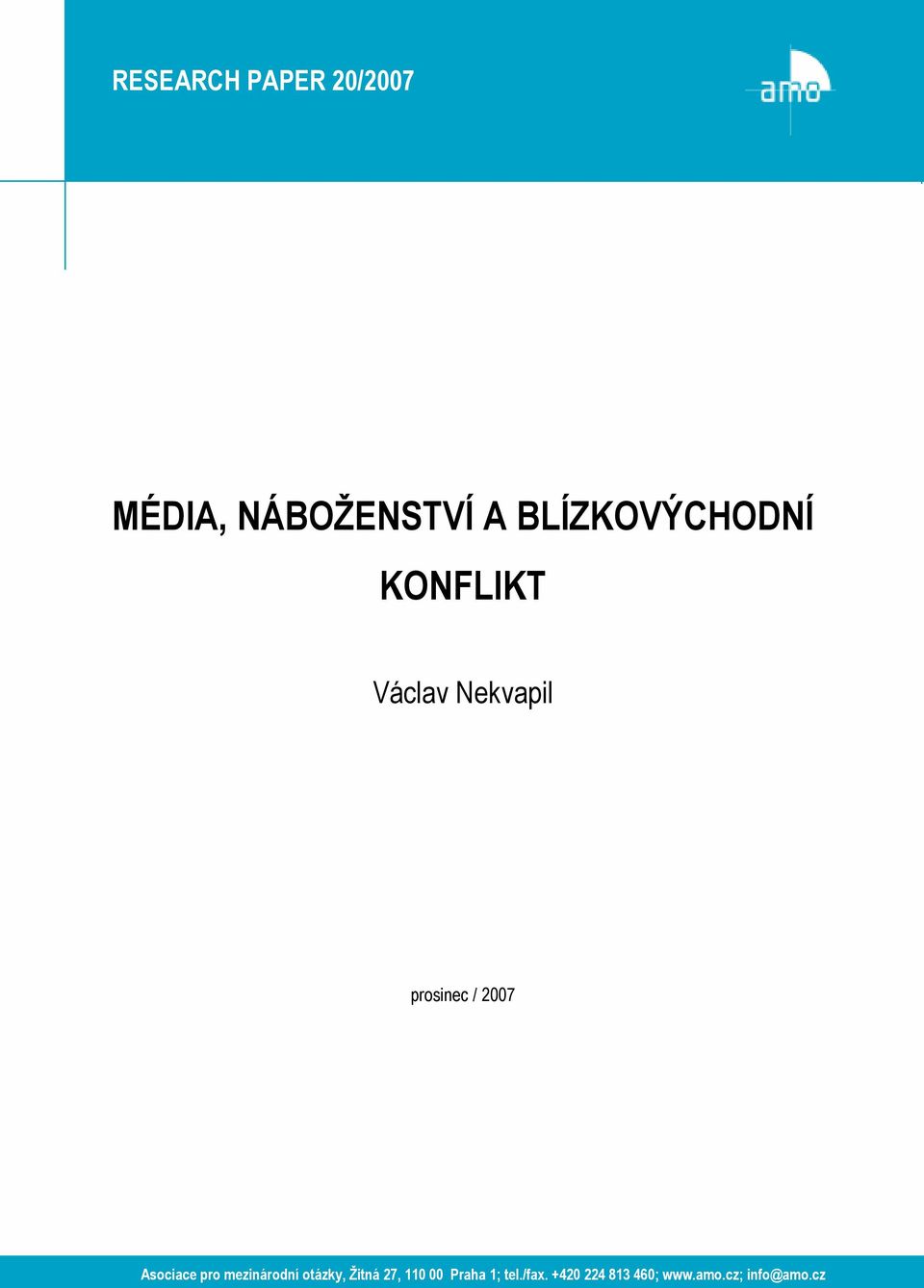 RESEARCH PAPER 20/2007

amo

MÉDIA, NÁBOŽENSTVÍ A BLÍZKOVÝCHODNÍ KONFLIKT

Václav Nekvapil

prosinec / 2007

Asociace pro mezinárodní otázky, Žitná 27, 110 00 Praha 1; tel./fax. +420 224 813 460; www.amo.cz; info@amo.cz